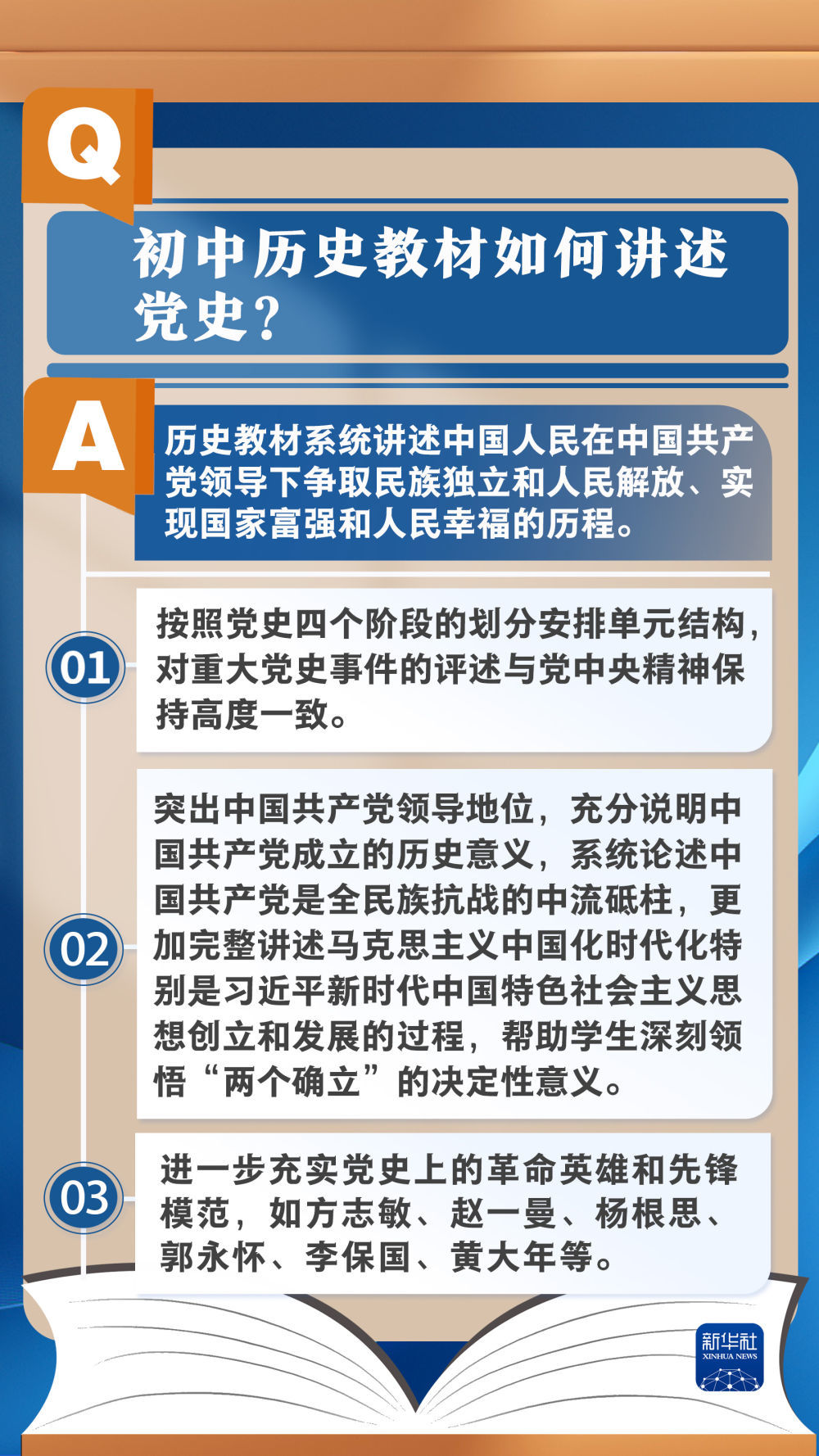 Q

初中历史教材如何讲述党史？

A

历史教材系统讲述中国人民在中国共产党领导下争取民族独立和人民解放、实现国家富强和人民幸福的历程。

01

按照党史四个阶段的划分安排单元结构，对重大党史事件的评述与党中央精神保持高度一致。

02

突出中国共产党领导地位，充分说明中国共产党成立的历史意义，系统论述中国共产党是全民族抗战的中流砥柱，更加完整讲述马克思主义中国化时代化特别是习近平新时代中国特色社会主义思想创立和发展的过程，帮助学生深刻领悟“两个确立”的决定性意义。

03

进一步充实党史上的革命英雄和先锋模范，如方志敏、赵一曼、杨根思、郭永怀、李保国、黄大年等。

新华社
XINHUA NEWS